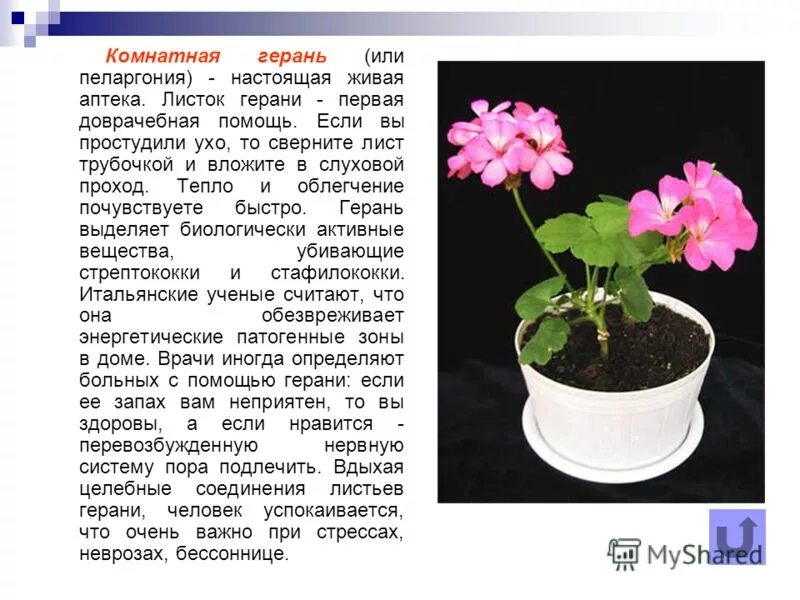 Комнатная герань (или пеларгония) - настоящая живая аптека. Листок герани - первая доврачебная помощь. Если вы простудили ухо, то сверните лист трубочкой и вложите в слуховой проход. Тепло и облегчение почувствуете быстро. Герань выделяет биологически активные вещества, убивающие стрептококки и стафилококки. Итальянские ученые считают, что она обезвреживает энергетические патогенные зоны в доме. Врачи иногда определяют больных с помощью герани: если ее запах вам неприятен, то вы здоровы, а если нравится - перевозбужденную нервную систему пора подлечить. Вдыхая целебные соединения листьев герани, человек успокаивается, что очень важно при стрессах, неврозах, бессоннице.

MyShared